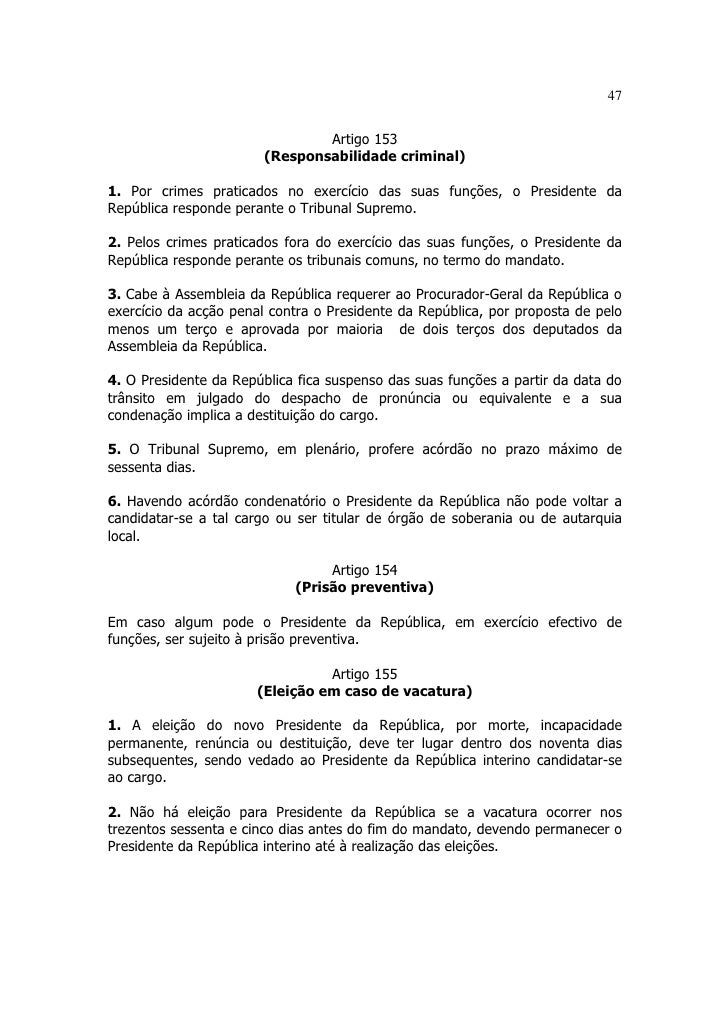 47

Artigo 153
(Responsabilidade criminal)

1. Por crimes praticados no exercício das suas funções, o Presidente da República responde perante o Tribunal Supremo.

2. Pelos crimes praticados fora do exercício das suas funções, o Presidente da República responde perante os tribunais comuns, no termo do mandato.

3. Cabe à Assembleia da República requerer ao Procurador-Geral da República o exercício da acção penal contra o Presidente da República, por proposta de pelo menos um terço e aprovada por maioria de dois terços dos deputados da Assembleia da República.

4. O Presidente da República fica suspenso das suas funções a partir da data do trânsito em julgado do despacho de pronúncia ou equivalente e a sua condenação implica a destituição do cargo.

5. O Tribunal Supremo, em plenário, profere acórdão no prazo máximo de sessenta dias.

6. Havendo acórdão condenatório o Presidente da República não pode voltar a candidatar-se a tal cargo ou ser titular de órgão de soberania ou de autarquia local.

Artigo 154
(Prisão preventiva)

Em caso algum pode o Presidente da República, em exercício efectivo de funções, ser sujeito à prisão preventiva.

Artigo 155
(Eleição em caso de vacatura)

1. A eleição do novo Presidente da República, por morte, incapacidade permanente, renúncia ou destituição, deve ter lugar dentro dos noventa dias subsequentes, sendo vedado ao Presidente da República interino candidatar-se ao cargo.

2. Não há eleição para Presidente da República se a vacatura ocorrer nos trezentos sessenta e cinco dias antes do fim do mandato, devendo permanecer o Presidente da República interino até à realização das eleições.